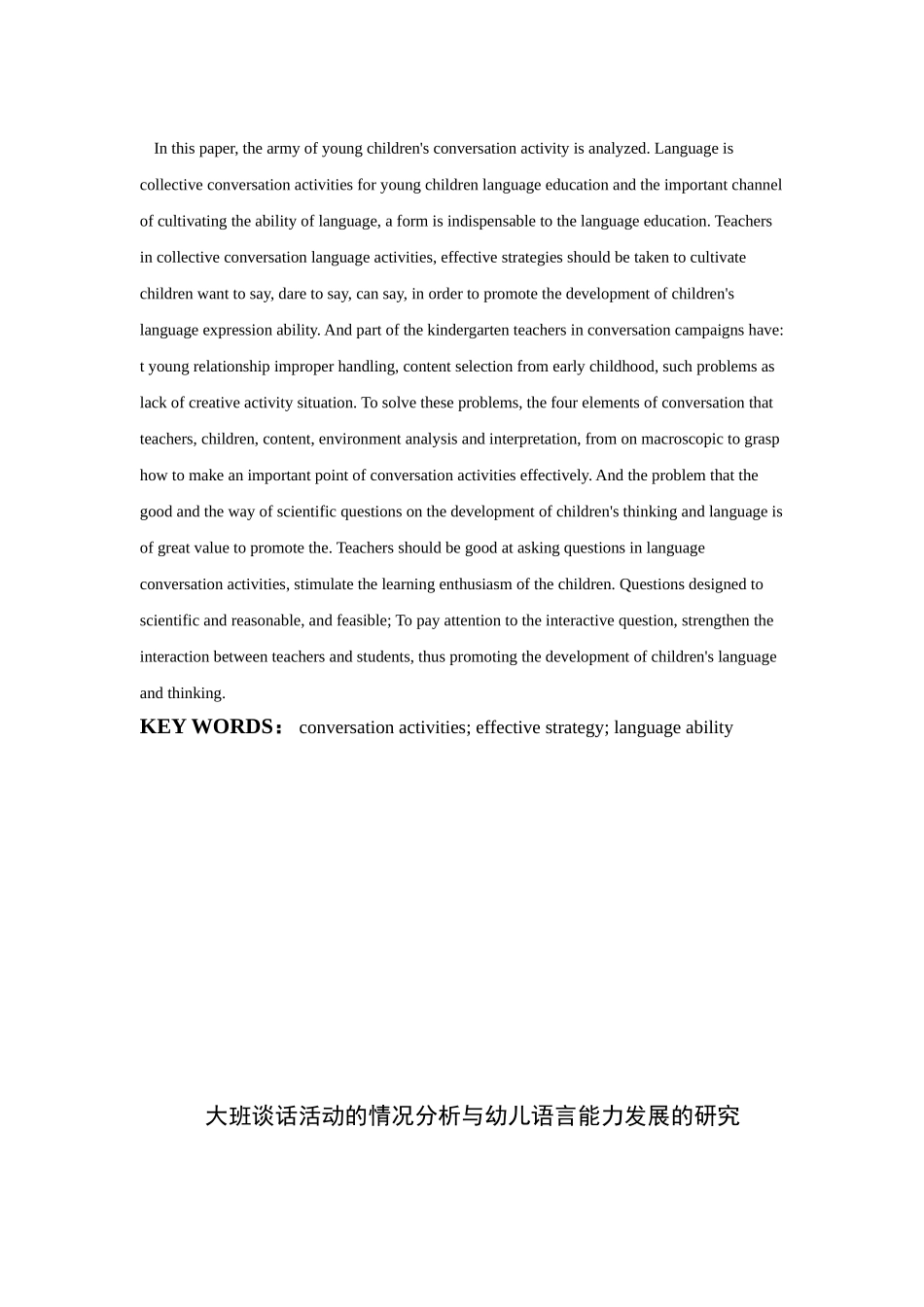 In this paper, the army of young children's conversation activity is analyzed. Language is collective conversation activities for young children language education and the important channel of cultivating the ability of language, a form is indispensable to the language education. Teachers in collective conversation language activities, effective strategies should be taken to cultivate children want to say, dare to say, can say, in order to promote the development of children's language expression ability. And part of the kindergarten teachers in conversation campaigns have: t young relationship improper handling, content selection from early childhood, such problems as lack of creative activity situation. To solve these problems, the four elements of conversation that teachers, children, content, environment analysis and interpretation, from on macroscopic to grasp how to make an important point of conversation activities effectively. And the problem that the good and the way of scientific questions on the development of children's thinking and language is of great value to promote the. Teachers should be good at asking questions in language conversation activities, stimulate the learning enthusiasm of the children. Questions designed to scientific and reasonable, and feasible; To pay attention to the interactive question, strengthen the interaction between teachers and students, thus promoting the development of children's language and thinking.

KEY WORDS： conversation activities; effective strategy; language ability

大班谈话活动的情况分析与幼儿语言能力发展的研究